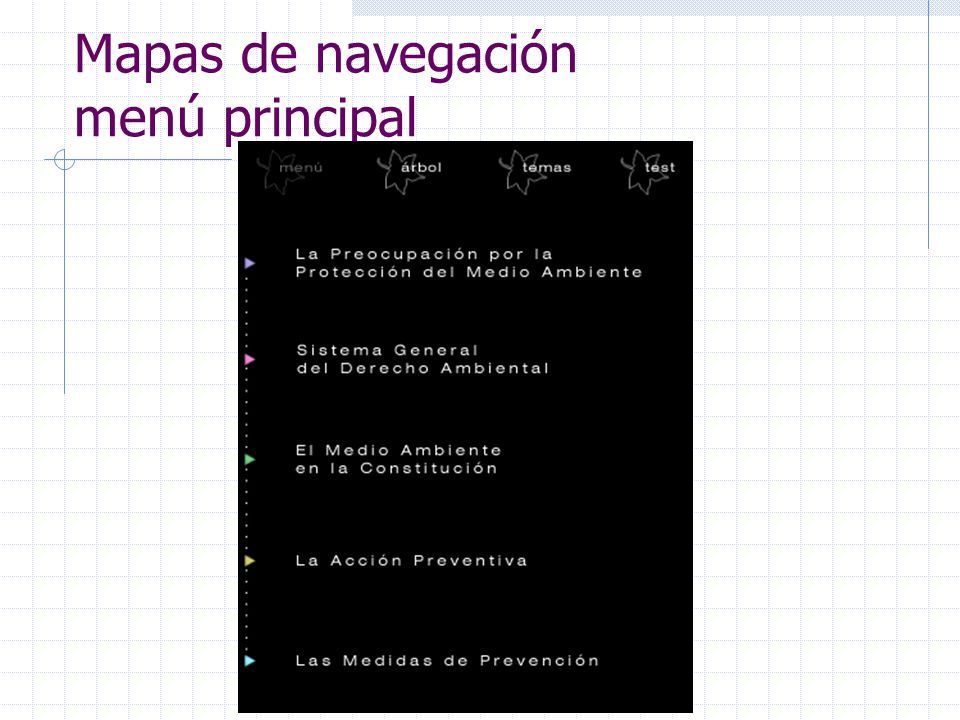 Mapas de navegación menú principal

menú árbol temas test

La Preocupación por la Protección del Medio Ambiente

Sistema General del Derecho Ambiental

El Medio Ambiente en la Constitución

La Acción Preventiva

Las Medidas de Prevención